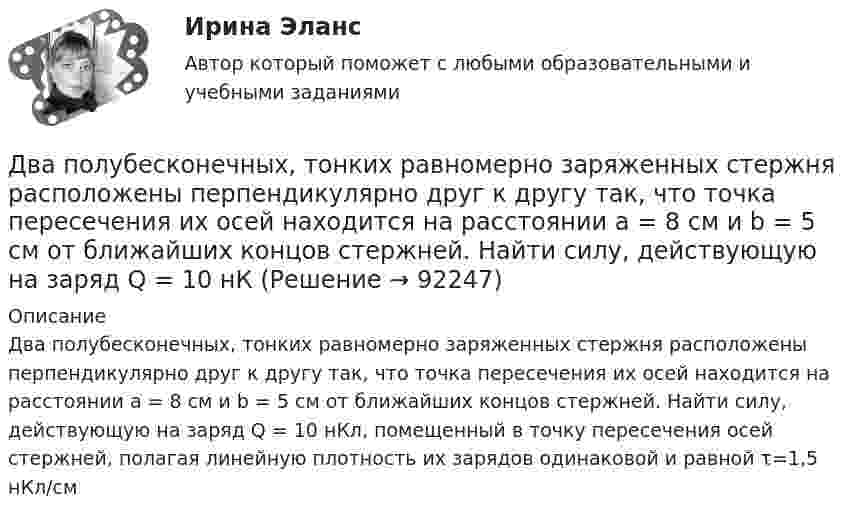 Ирина Эланс

Автор который поможет с любыми образовательными и учебными заданиями

Два полубесконечных, тонких равномерно заряженных стержня расположены перпендикулярно друг к другу так, что точка пересечения их осей находится на расстоянии a = 8 см и b = 5 см от ближайших концов стержней. Найти силу, действующую на заряд Q = 10 нК (Решение → 92247)

Описание

Два полубесконечных, тонких равномерно заряженных стержня расположены перпендикулярно друг к другу так, что точка пересечения их осей находится на расстоянии a = 8 см и b = 5 см от ближайших концов стержней. Найти силу, действующую на заряд Q = 10 нКл, помещенный в точку пересечения осей стержней, полагая линейную плотность их зарядов одинаковой и равной τ=1,5 нКл/см